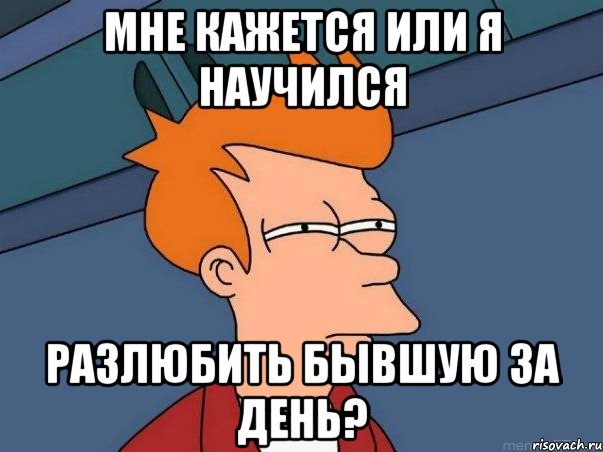 МНЕ КАЖЕТСЯ ИЛИ Я НАУЧИЛСЯ

РАЗЛЮБИТЬ БЫВШУЮ ЗА ДЕНЬ?

risovach.ru